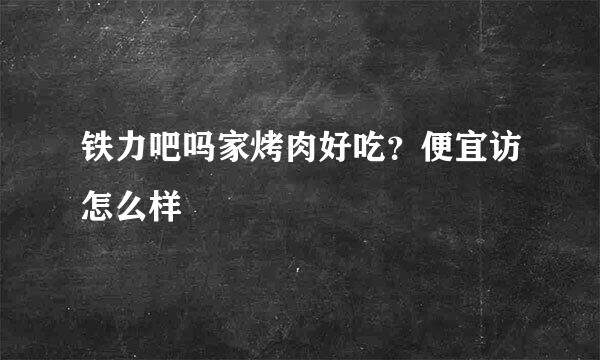 铁力吧吗家烤肉好吃？便宜访怎么样